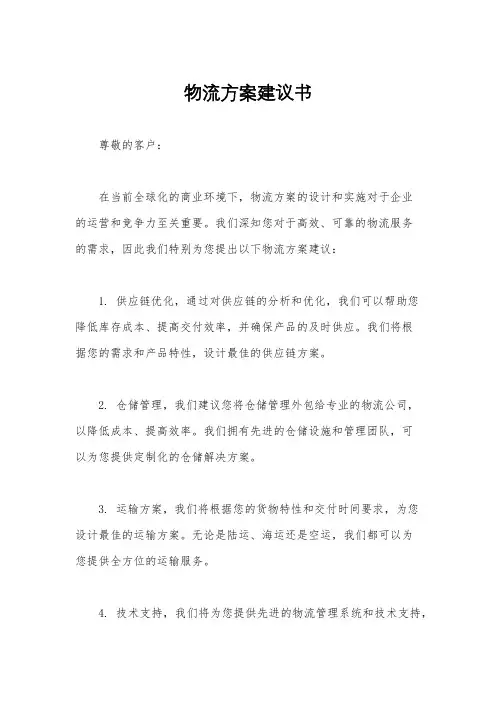 物流方案建议书

尊敬的客户：

在当前全球化的商业环境下，物流方案的设计和实施对于企业的运营和竞争力至关重要。我们深知您对于高效、可靠的物流服务的需求，因此我们特别为您提出以下物流方案建议：

1. 供应链优化，通过对供应链的分析和优化，我们可以帮助您降低库存成本、提高交付效率，并确保产品的及时供应。我们将根据您的需求和产品特性，设计最佳的供应链方案。

2. 仓储管理，我们建议您将仓储管理外包给专业的物流公司，以降低成本、提高效率。我们拥有先进的仓储设施和管理团队，可以为您提供定制化的仓储解决方案。

3. 运输方案，我们将根据您的货物特性和交付时间要求，为您设计最佳的运输方案。无论是陆运、海运还是空运，我们都可以为您提供全方位的运输服务。

4. 技术支持，我们将为您提供先进的物流管理系统和技术支持，